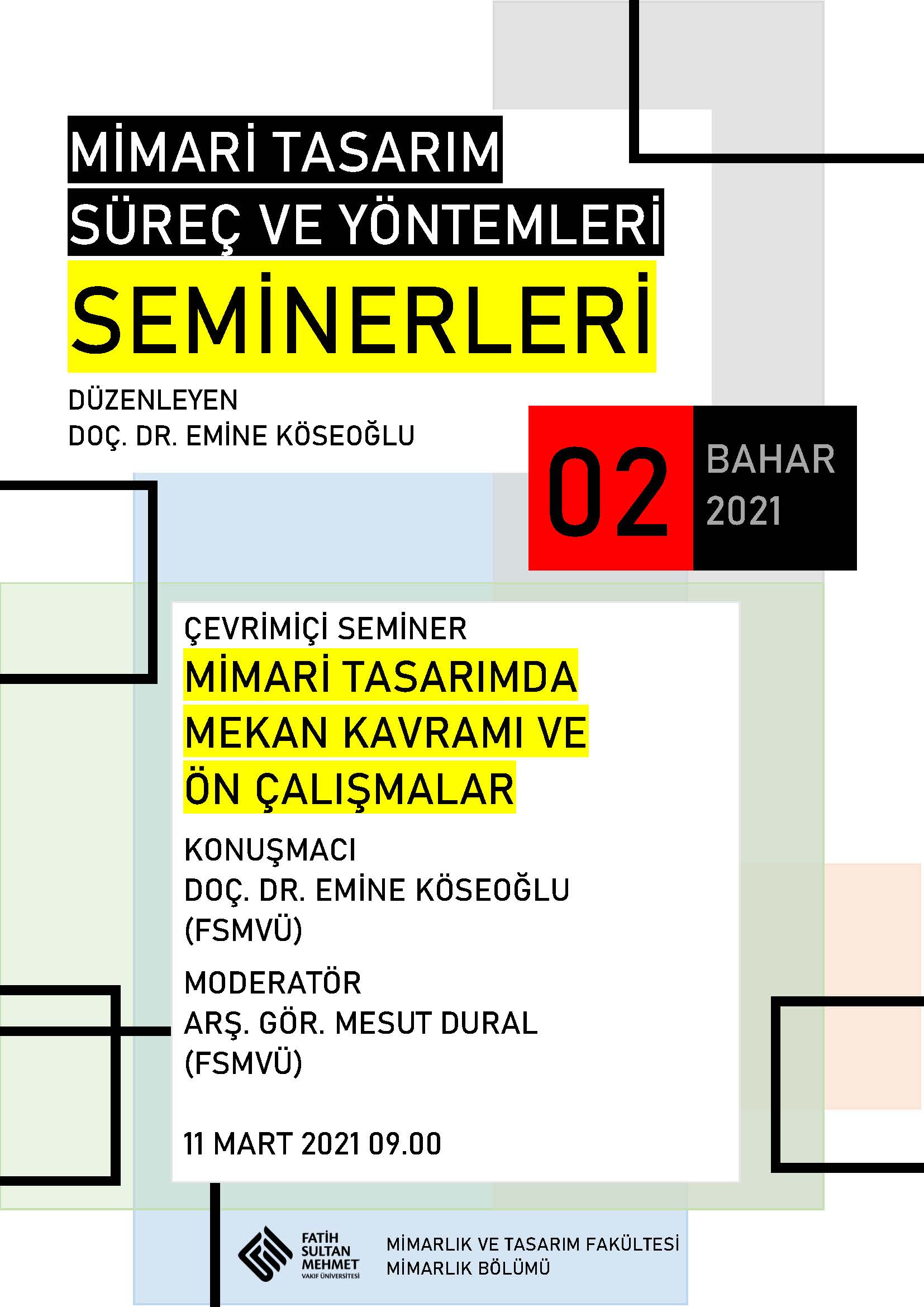 MİMARİ TASARIM
SÜREÇ VE YÖNTEMLERİ
SEMİNERLERİ

DÜZENLEYEN
DOÇ. DR. EMİNE KÖSEOĞLU

02

BAHAR
2021

ÇEVRİMİÇİ SEMİNER
MİMARİ TASARIMDA MEKAN KAVRAMI VE ÖN ÇALIŞMALAR

KONUŞMACI
DOÇ. DR. EMİNE KÖSEOĞLU
(FSMVÜ)

MODERATÖR
ARŞ. GÖR. MESUT DURAL
(FSMVÜ)

11 MART 2021 09.00

FATİH SULTAN MEHMET VAKIF ÜNİVERSİTESİ

MİMARLIK VE TASARIM FAKÜLTESİ
MİMARLIK BÖLÜMÜ